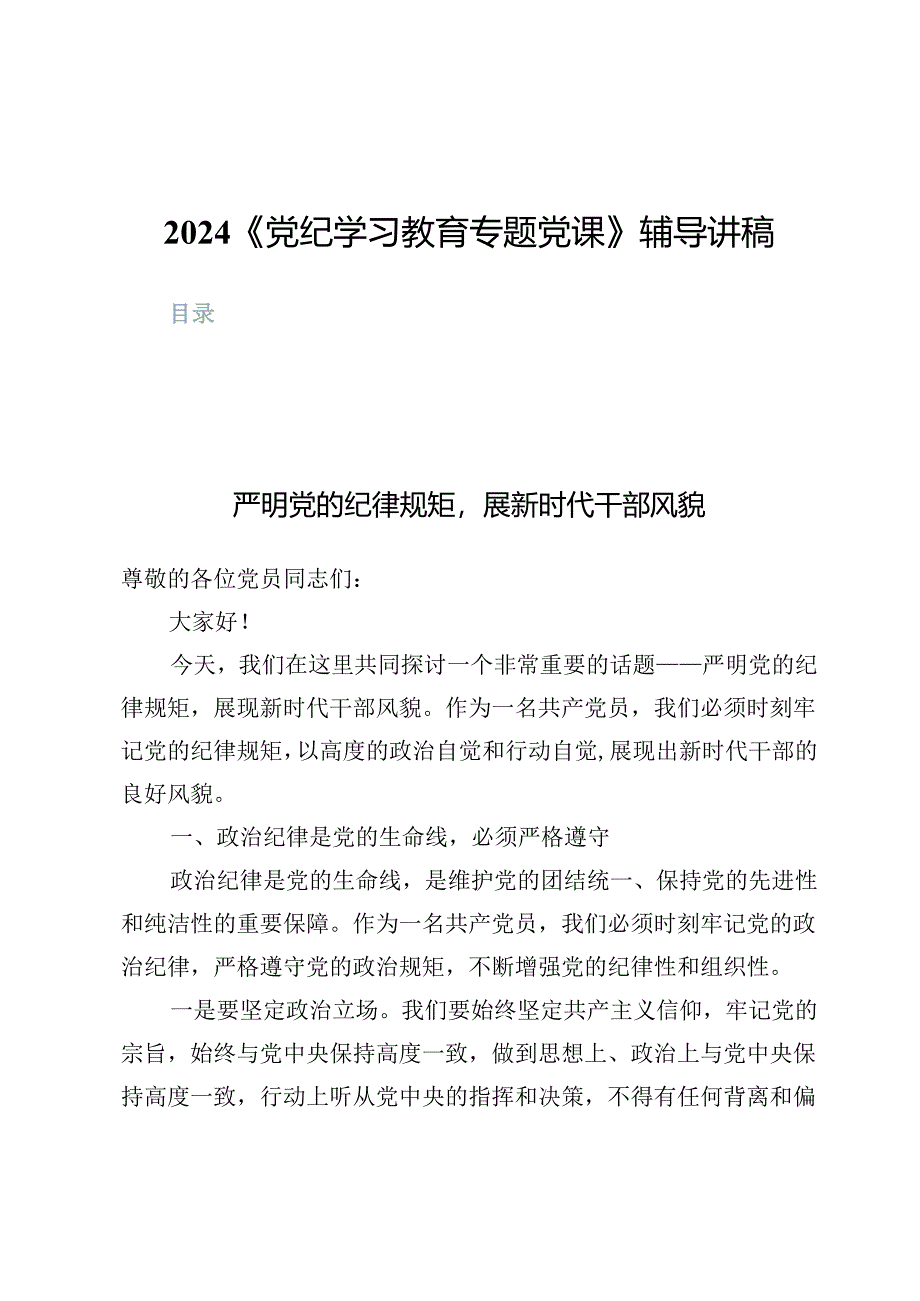 2024《党纪学习教育专题党课》辅导讲稿

目录

严明党的纪律规矩，展新时代干部风貌

尊敬的各位党员同志们：

大家好！

今天，我们在这里共同探讨一个非常重要的话题——严明党的纪律规矩，展现新时代干部风貌。作为一名共产党员，我们必须时刻牢记党的纪律规矩，以高度的政治自觉和行动自觉，展现出新时代干部的良好风貌。

一、政治纪律是党的生命线，必须严格遵守

政治纪律是党的生命线，是维护党的团结统一、保持党的先进性和纯洁性的重要保障。作为一名共产党员，我们必须时刻牢记党的政治纪律，严格遵守党的政治规矩，不断增强党的纪律性和组织性。

一是要坚定政治立场。我们要始终坚定共产主义信仰，牢记党的宗旨，始终与党中央保持高度一致，做到思想上、政治上与党中央保持高度一致，行动上听从党中央的指挥和决策，不得有任何背离和偏